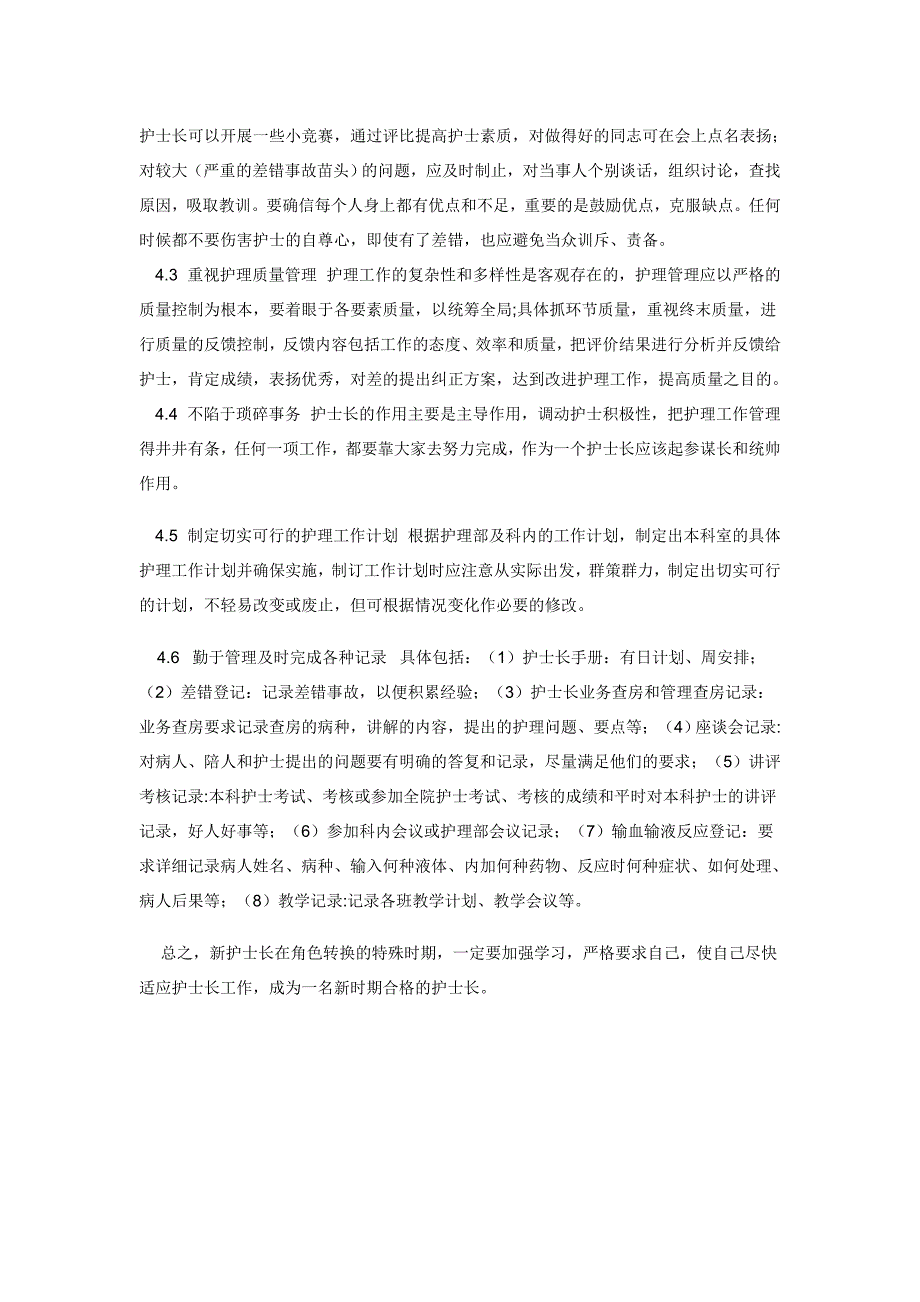 护士长可以开展一些小竞赛，通过评比提高护士素质，对做得好的同志可在会上点名表扬；对较大（严重的差错事故苗头）的问题，应及时制止，对当事人个别谈话，组织讨论，查找原因，吸取教训。要确信每个人身上都有优点和不足，重要的是鼓励优点，克服缺点。任何时候都不要伤害护士的自尊心，即使有了差错，也应避免当众训斥、责备。

4.3 重视护理质量管理 护理工作的复杂性和多样性是客观存在的，护理管理应以严格的质量控制为根本，要着眼于各要素质量，以统筹全局;具体抓环节质量，重视终末质量，进行质量的反馈控制，反馈内容包括工作的态度、效率和质量，把评价结果进行分析并反馈给护士，肯定成绩，表扬优秀，对差的提出纠正方案，达到改进护理工作，提高质量之目的。

4.4 不陷于琐碎事务 护士长的作用主要是主导作用，调动护士积极性，把护理工作管理得井井有条，任何一项工作，都要靠大家去努力完成，作为一个护士长应该起参谋长和统帅作用。

4.5 制定切实可行的护理工作计划 根据护理部及科内的工作计划，制定出本科室的具体护理工作计划并确保实施，制订工作计划时应注意从实际出发，群策群力，制定出切实可行的计划，不轻易改变或废止，但可根据情况变化作必要的修改。

4.6 勤于管理及时完成各种记录 具体包括：（1）护士长手册：有日计划、周安排；（2）差错登记：记录差错事故，以便积累经验；（3）护士长业务查房和管理查房记录：业务查房要求记录查房的病种，讲解的内容，提出的护理问题、要点等；（4）座谈会记录:对病人、陪人和护士提出的问题要有明确的答复和记录，尽量满足他们的要求；（5）讲评考核记录:本科护士考试、考核或参加全院护士考试、考核的成绩和平时对本科护士的讲评记录，好人好事等；（6）参加科内会议或护理部会议记录；（7）输血输液反应登记：要求详细记录病人姓名、病种、输入何种液体、内加何种药物、反应时何种症状、如何处理、病人后果等；（8）教学记录:记录各班教学计划、教学会议等。

总之，新护士长在角色转换的特殊时期，一定要加强学习，严格要求自己，使自己尽快适应护士长工作，成为一名新时期合格的护士长。